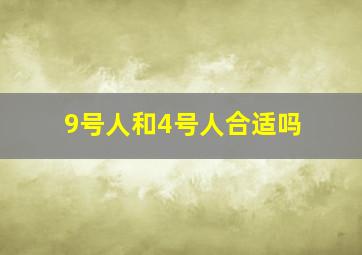 9号人和4号人合适吗